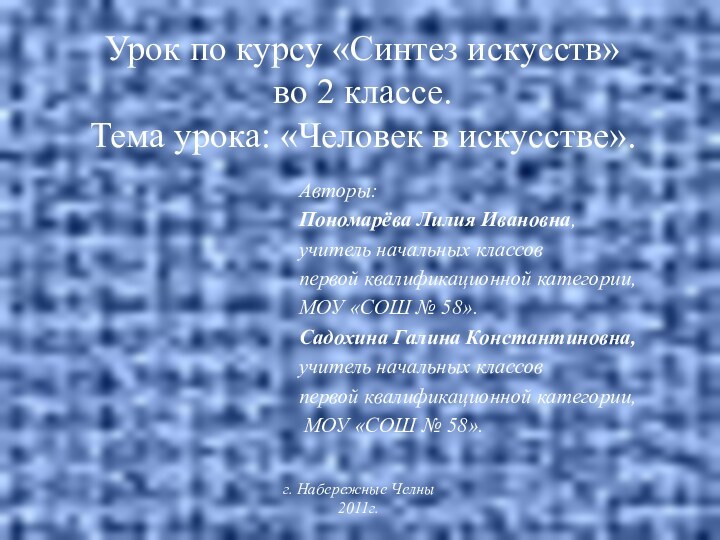 Урок по курсу «Синтез искусств» во 2 классе.
Тема урока: «Человек в искусстве».

Авторы:
Пономарёва Лилия Ивановна,
учитель начальных классов
первой квалификационной категории,
МОУ «СОШ № 58».
Садохина Галина Константиновна,
учитель начальных классов
первой квалификационной категории,
МОУ «СОШ № 58».

г. Набережные Челны
2011г.